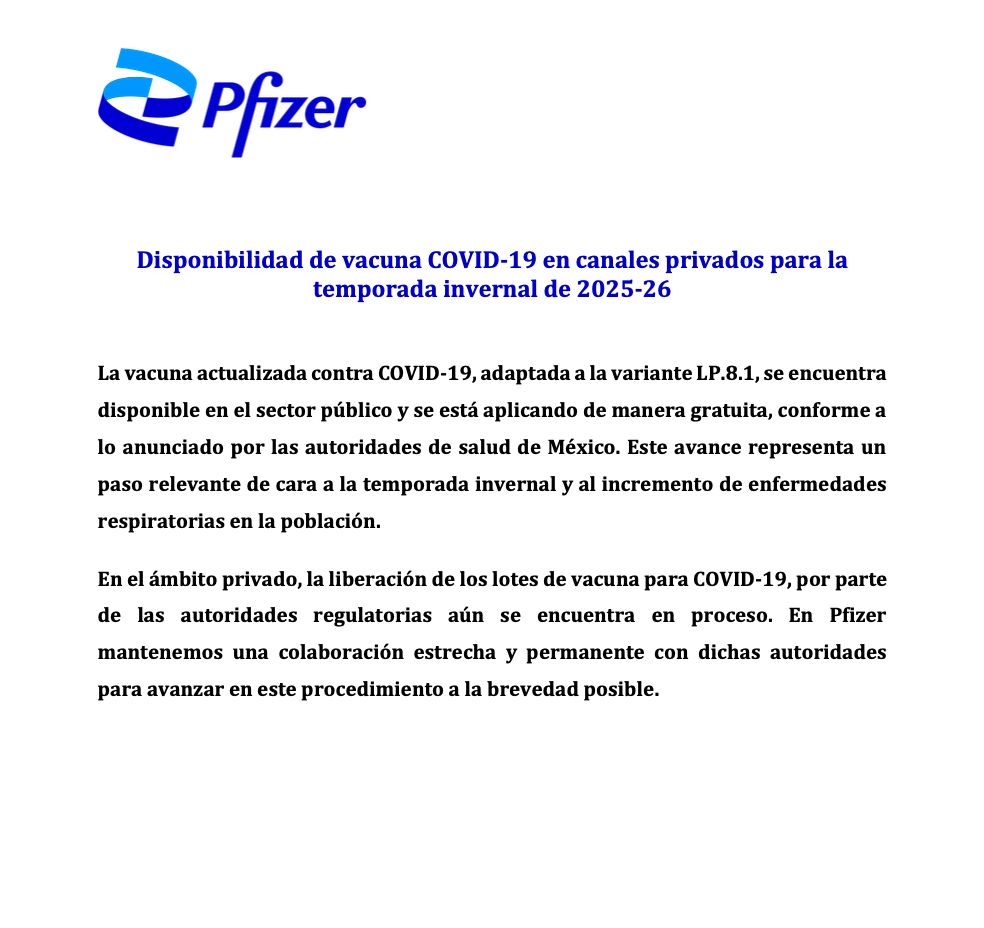 Pfizer

Disponibilidad de vacuna COVID-19 en canales privados para la temporada invernal de 2025-26

La vacuna actualizada contra COVID-19, adaptada a la variante LP.8.1, se encuentra disponible en el sector público y se está aplicando de manera gratuita, conforme a lo anunciado por las autoridades de salud de México. Este avance representa un paso relevante de cara a la temporada invernal y al incremento de enfermedades respiratorias en la población.

En el ámbito privado, la liberación de los lotes de vacuna para COVID-19, por parte de las autoridades regulatorias aún se encuentra en proceso. En Pfizer mantenemos una colaboración estrecha y permanente con dichas autoridades para avanzar en este procedimiento a la brevedad posible.